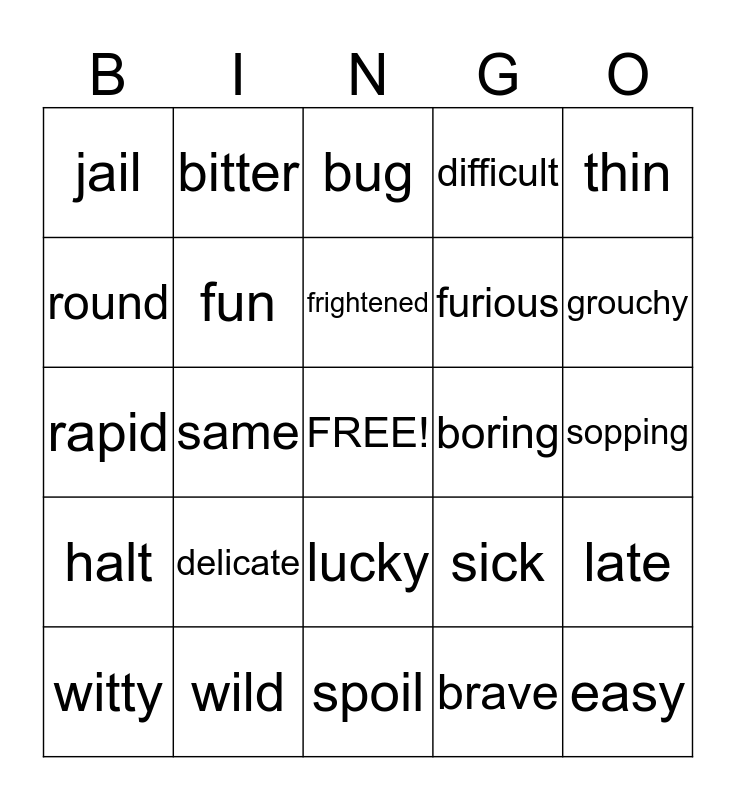 | B | I | N | G | O |
|---|---|---|---|---|
| jail | bitter | bug | difficult | thin |
| round | fun | frightened | furious | grouchy |
| rapid | same | FREE! | boring | sopping |
| halt | delicate | lucky | sick | late |
| witty | wild | spoil | brave | easy |